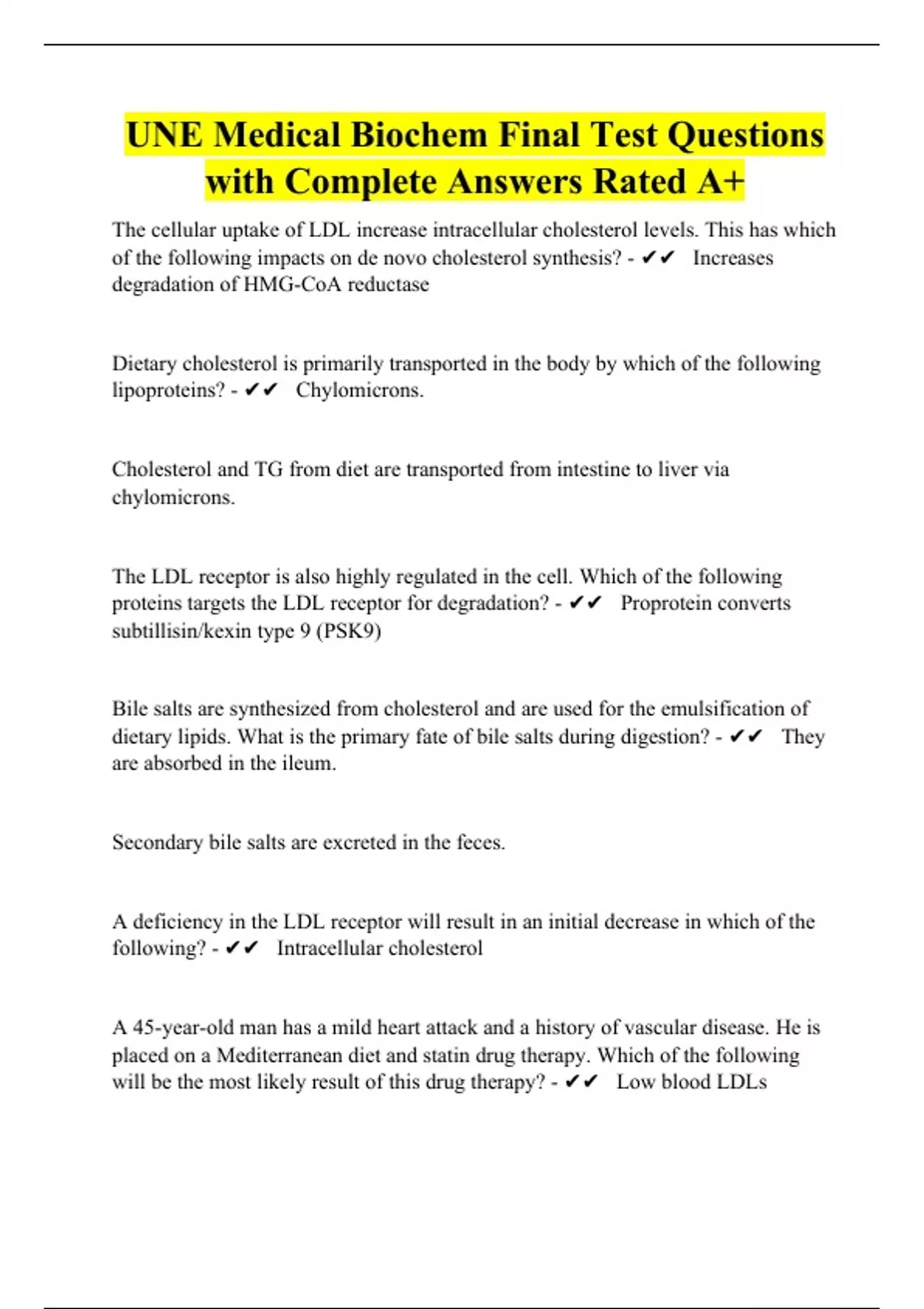 UNE Medical Biochem Final Test Questions with Complete Answers Rated A+

The cellular uptake of LDL increase intracellular cholesterol levels. This has which of the following impacts on de novo cholesterol synthesis? - ✔✔ Increases degradation of HMG-CoA reductase

Dietary cholesterol is primarily transported in the body by which of the following lipoproteins? - ✔✔ Chylomicrons.

Cholesterol and TG from diet are transported from intestine to liver via chylomicrons.

The LDL receptor is also highly regulated in the cell. Which of the following proteins targets the LDL receptor for degradation? - ✔✔ Proprotein converts subtillisin/kexin type 9 (PSK9)

Bile salts are synthesized from cholesterol and are used for the emulsification of dietary lipids. What is the primary fate of bile salts during digestion? - ✔✔ They are absorbed in the ileum.

Secondary bile salts are excreted in the feces.

A deficiency in the LDL receptor will result in an initial decrease in which of the following? - ✔✔ Intracellular cholesterol

A 45-year-old man has a mild heart attack and a history of vascular disease. He is placed on a Mediterranean diet and statin drug therapy. Which of the following will be the most likely result of this drug therapy? - ✔✔ Low blood LDLs